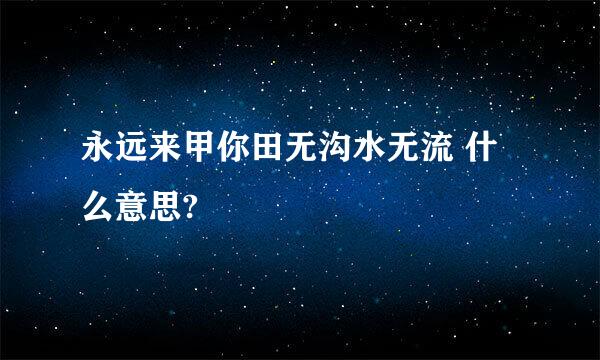 永远来甲你田无沟水无流 什么意思?